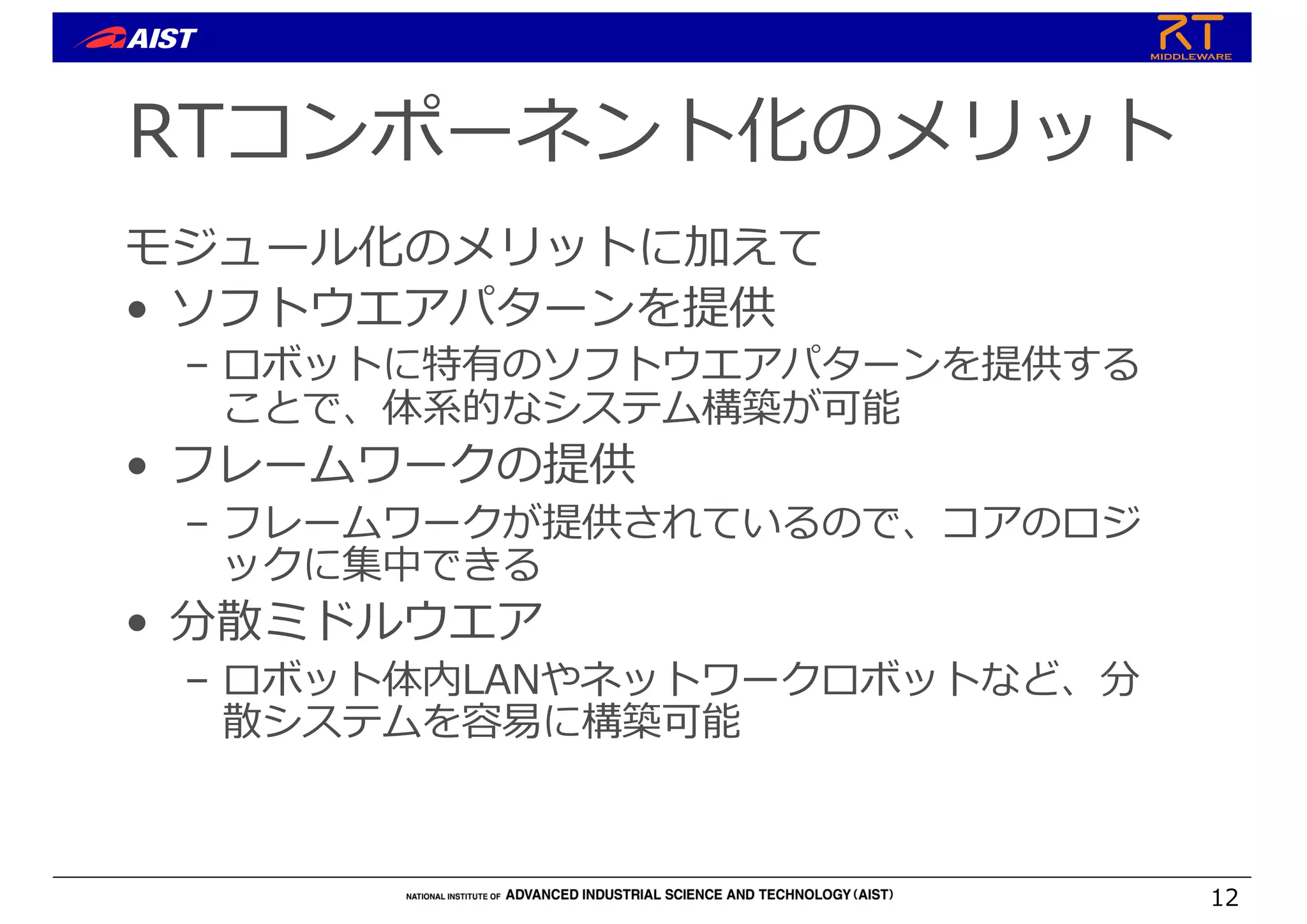 AIST

RT
MIDDLEWARE

RTコンポーネント化のメリット

モジュール化のメリットに加えて

• ソフトウエアパターンを提供
  – ロボットに特有のソフトウエアパターンを提供することで、体系的なシステム構築が可能

• フレームワークの提供
  – フレームワークが提供されているので、コアのロジックに集中できる

• 分散ミドルウエア
  – ロボット体内LANやネットワークロボットなど、分散システムを容易に構築可能

NATIONAL INSTITUTE OF ADVANCED INDUSTRIAL SCIENCE AND TECHNOLOGY (AIST)

12